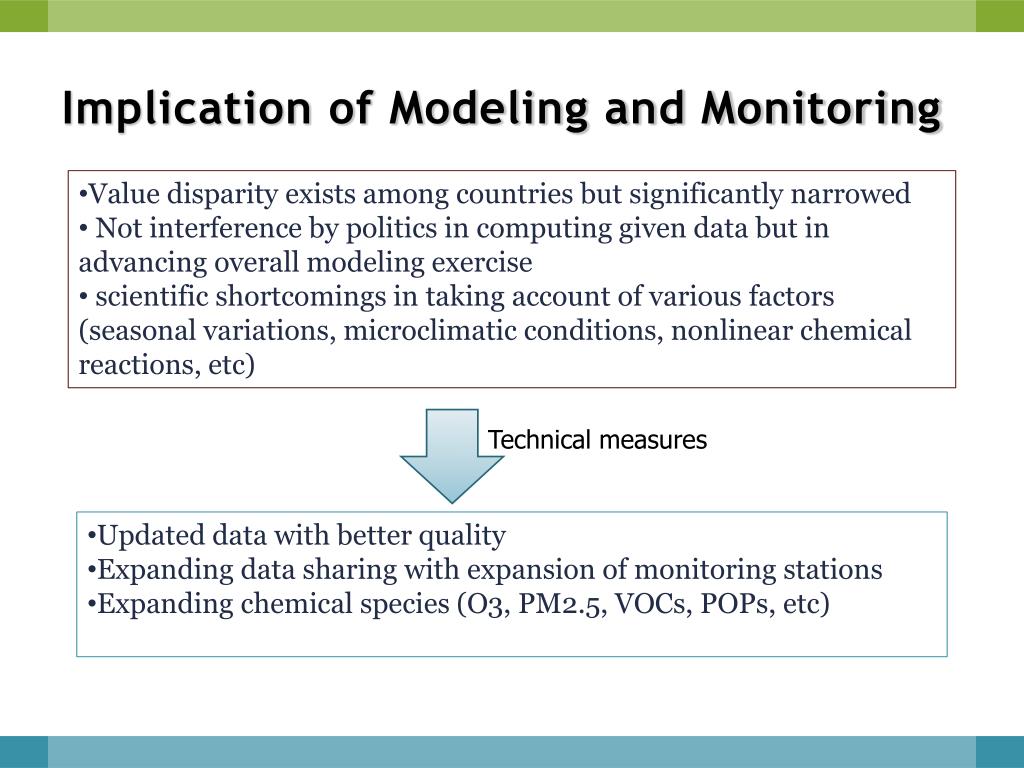 Implication of Modeling and Monitoring

•Value disparity exists among countries but significantly narrowed
• Not interference by politics in computing given data but in advancing overall modeling exercise
• scientific shortcomings in taking account of various factors (seasonal variations, microclimatic conditions, nonlinear chemical reactions, etc)

Technical measures

•Updated data with better quality
•Expanding data sharing with expansion of monitoring stations
•Expanding chemical species (O3, PM2.5, VOCs, POPs, etc)